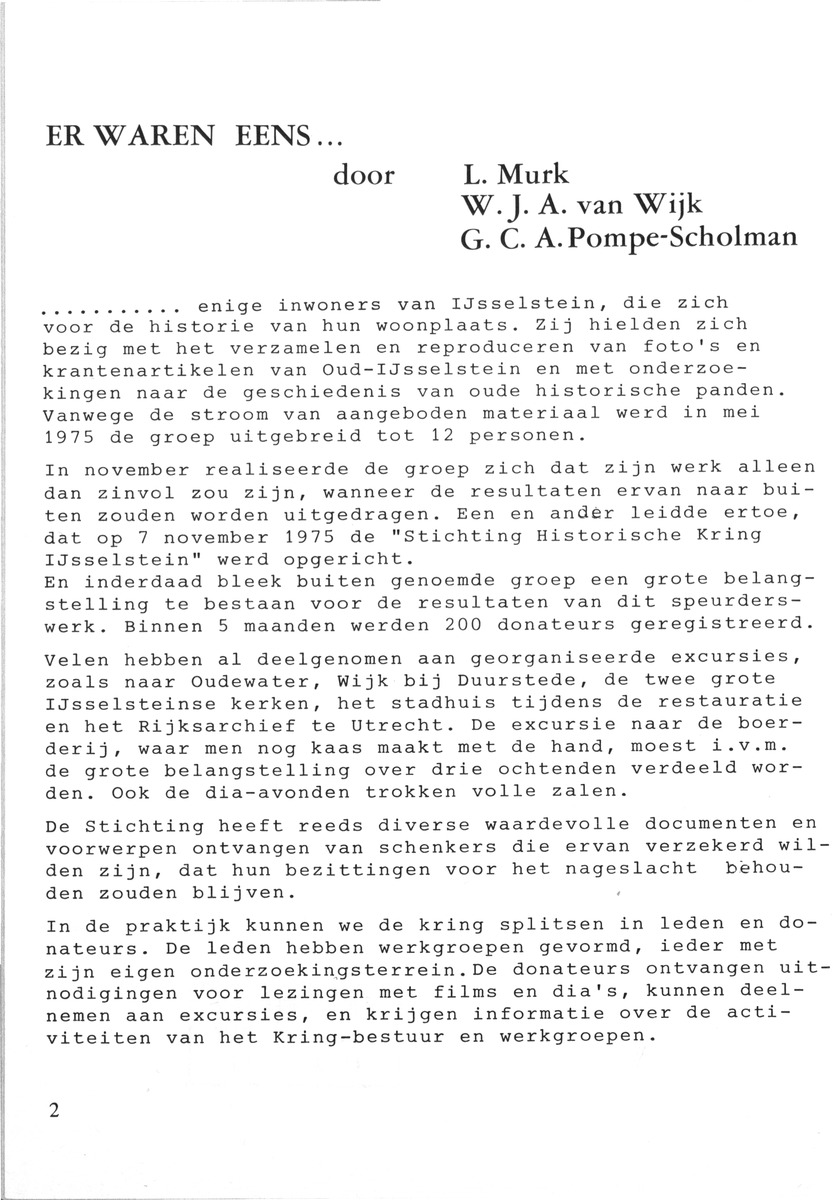 ER WAREN EENS...

door L. Murk
W. J. A. van Wijk
G. C. A. Pompe-Scholman

.......... enige inwoners van IJsselstein, die zich voor de historie van hun woonplaats. Zij hielden zich bezig met het verzamelen en reproduceren van foto's en krantenartikelen van Oud-IJsselstein en met onderzoekingen naar de geschiedenis van oude historische panden. Vanwege de stroom van aangeboden materiaal werd in mei 1975 de groep uitgebreid tot 12 personen.

In november realiseerde de groep zich dat zijn werk alleen dan zinvol zou zijn, wanneer de resultaten ervan naar buiten zouden worden uitgedragen. Een en ander leidde ertoe, dat op 7 november 1975 de "Stichting Historische Kring IJsselstein" werd opgericht.
En inderdaad bleek buiten genoemde groep een grote belangstelling te bestaan voor de resultaten van dit speurderswerk. Binnen 5 maanden werden 200 donateurs geregistreerd.

Velen hebben al deelgenomen aan georganiseerde excursies, zoals naar Oudewater, Wijk bij Duurstede, de twee grote IJsselsteinse kerken, het stadhuis tijdens de restauratie en het Rijksarchief te Utrecht. De excursie naar de boerderij, waar men nog kaas maakt met de hand, moest i.v.m. de grote belangstelling over drie ochtenden verdeeld worden. Ook de dia-avonden trokken volle zalen.

De Stichting heeft reeds diverse waardevolle documenten en voorwerpen ontvangen van schenkers die ervan verzekerd wilden zijn, dat hun bezittingen voor het nageslacht behouden zouden blijven.

In de praktijk kunnen we de kring splitsen in leden en donateurs. De leden hebben werkgroepen gevormd, ieder met zijn eigen onderzoekingsterrein.De donateurs ontvangen uitnodigingen voor lezingen met films en dia's, kunnen deelnemen aan excursies, en krijgen informatie over de activiteiten van het Kring-bestuur en werkgroepen.

2